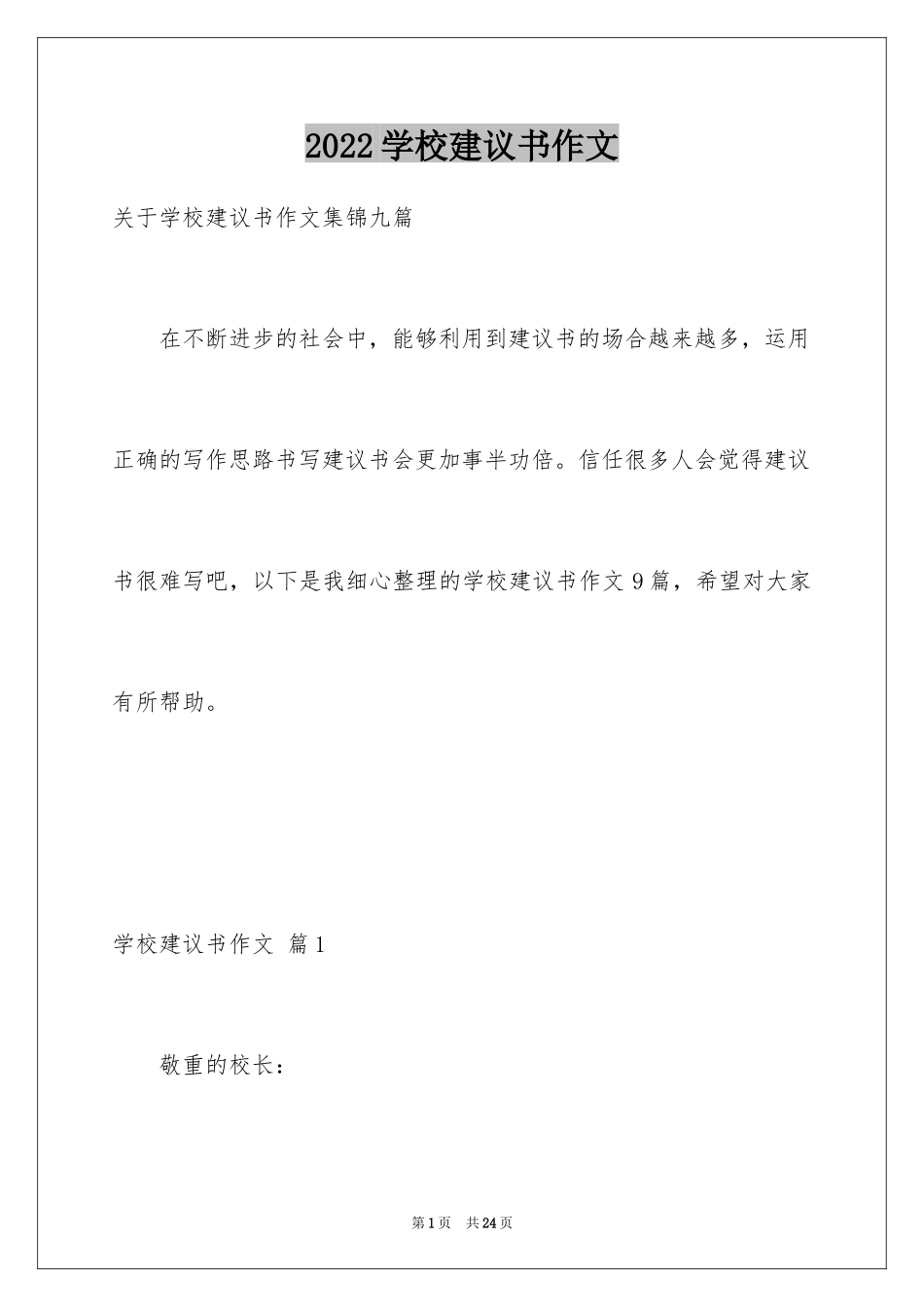 2022 学校建议书作文

关于学校建议书作文集锦九篇

在不断进步的社会中，能够利用到建议书的场合越来越多，运用正确的写作思路书写建议书会更加事半功倍。信任很多人会觉得建议书很难写吧，以下是我细心整理的学校建议书作文 9 篇，希望对大家有所帮助。

学校建议书作文 篇 1

敬重的校长：

第 1 页 共 24 页